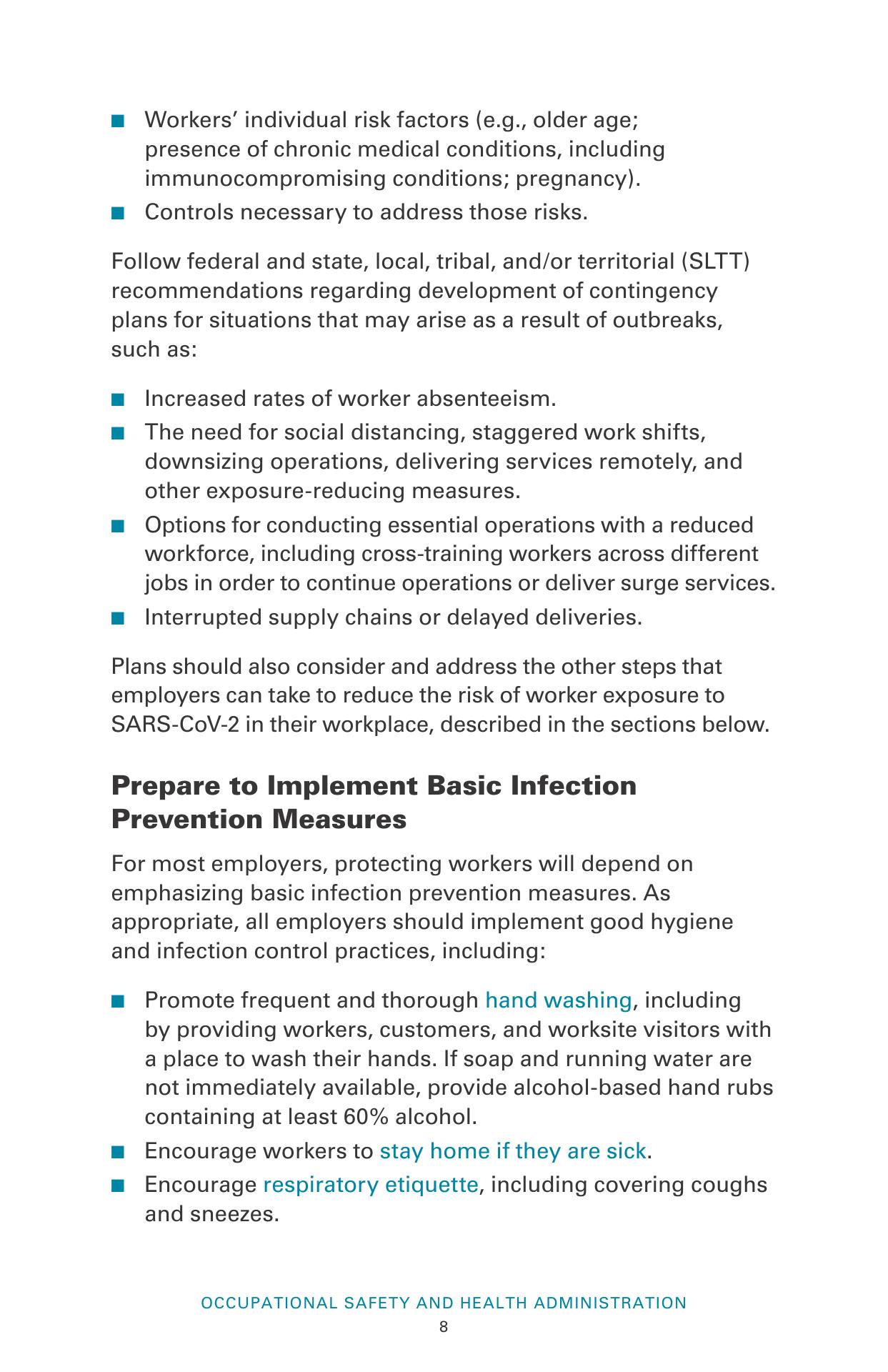 ■ Workers' individual risk factors (e.g., older age; presence of chronic medical conditions, including immunocompromising conditions; pregnancy).
■ Controls necessary to address those risks.

Follow federal and state, local, tribal, and/or territorial (SLTT) recommendations regarding development of contingency plans for situations that may arise as a result of outbreaks, such as:

■ Increased rates of worker absenteeism.
■ The need for social distancing, staggered work shifts, downsizing operations, delivering services remotely, and other exposure-reducing measures.
■ Options for conducting essential operations with a reduced workforce, including cross-training workers across different jobs in order to continue operations or deliver surge services.
■ Interrupted supply chains or delayed deliveries.

Plans should also consider and address the other steps that employers can take to reduce the risk of worker exposure to SARS-CoV-2 in their workplace, described in the sections below.

Prepare to Implement Basic Infection Prevention Measures

For most employers, protecting workers will depend on emphasizing basic infection prevention measures. As appropriate, all employers should implement good hygiene and infection control practices, including:

■ Promote frequent and thorough hand washing, including by providing workers, customers, and worksite visitors with a place to wash their hands. If soap and running water are not immediately available, provide alcohol-based hand rubs containing at least 60% alcohol.
■ Encourage workers to stay home if they are sick.
■ Encourage respiratory etiquette, including covering coughs and sneezes.

OCCUPATIONAL SAFETY AND HEALTH ADMINISTRATION
8